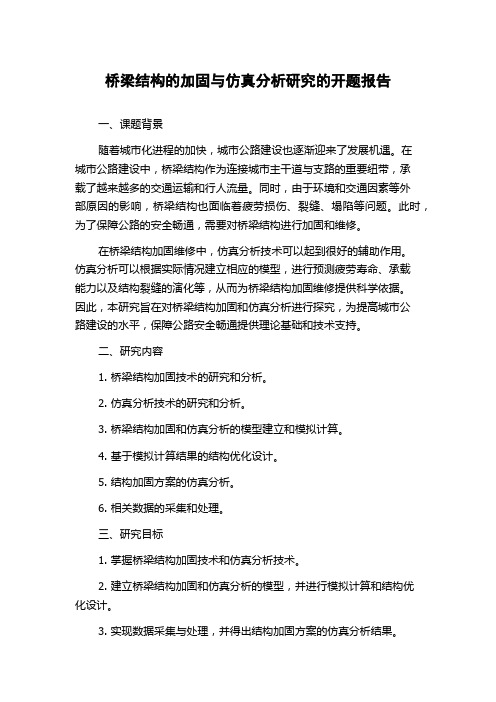 桥梁结构的加固与仿真分析研究的开题报告

一、课题背景

随着城市化进程的加快，城市公路建设也逐渐迎来了发展机遇。在城市公路建设中，桥梁结构作为连接城市主干道与支路的重要纽带，承载了越来越多的交通运输和行人流量。同时，由于环境和交通因素等外部原因的影响，桥梁结构也面临着疲劳损伤、裂缝、塌陷等问题。此时，为了保障公路的安全畅通，需要对桥梁结构进行加固和维修。

在桥梁结构加固维修中，仿真分析技术可以起到很好的辅助作用。仿真分析可以根据实际情况建立相应的模型，进行预测疲劳寿命、承载能力以及结构裂缝的演化等，从而为桥梁结构加固维修提供科学依据。因此，本研究旨在对桥梁结构加固和仿真分析进行探究，为提高城市公路建设的水平，保障公路安全畅通提供理论基础和技术支持。

二、研究内容

1. 桥梁结构加固技术的研究和分析。

2. 仿真分析技术的研究和分析。

3. 桥梁结构加固和仿真分析的模型建立和模拟计算。

4. 基于模拟计算结果的结构优化设计。

5. 结构加固方案的仿真分析。

6. 相关数据的采集和处理。

三、研究目标

1. 掌握桥梁结构加固技术和仿真分析技术。

2. 建立桥梁结构加固和仿真分析的模型，并进行模拟计算和结构优化设计。

3. 实现数据采集与处理，并得出结构加固方案的仿真分析结果。